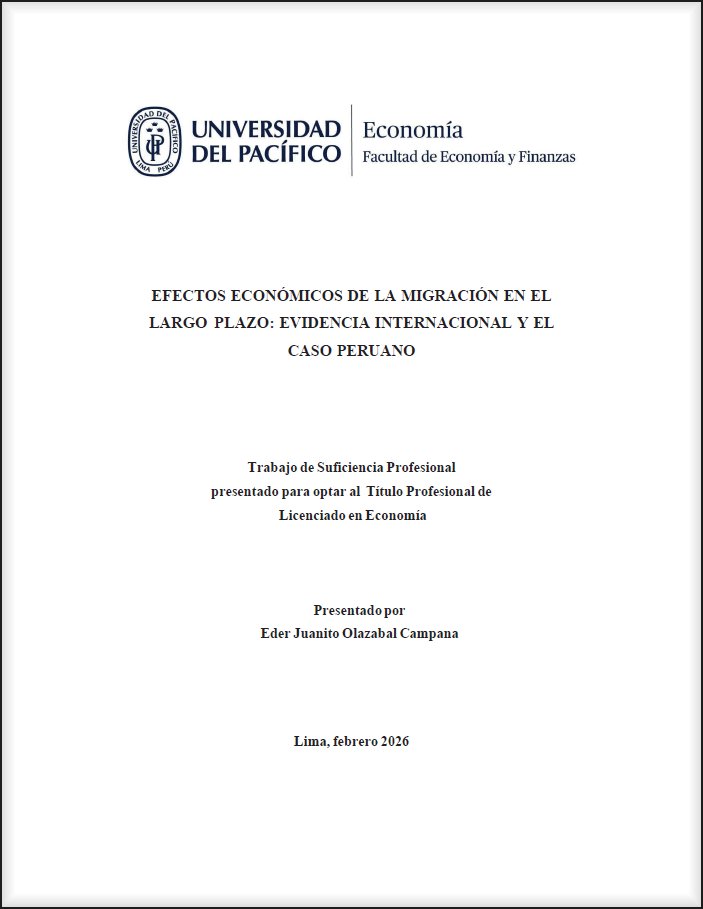 UNIVERSIDAD DEL PACÍFICO
Economía
Facultad de Economía y Finanzas

EFECTOS ECONÓMICOS DE LA MIGRACIÓN EN EL LARGO PLAZO: EVIDENCIA INTERNACIONAL Y EL CASO PERUANO

Trabajo de Suficiencia Profesional
presentado para optar al Título Profesional de
Licenciado en Economía

Presentado por
Eder Juanito Olazabal Campana

Lima, febrero 2026